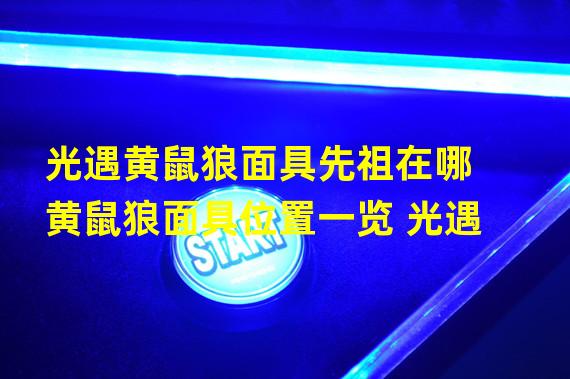 光遇黄鼠狼面具先祖在哪
黄鼠狼面具位置一览 光遇

START